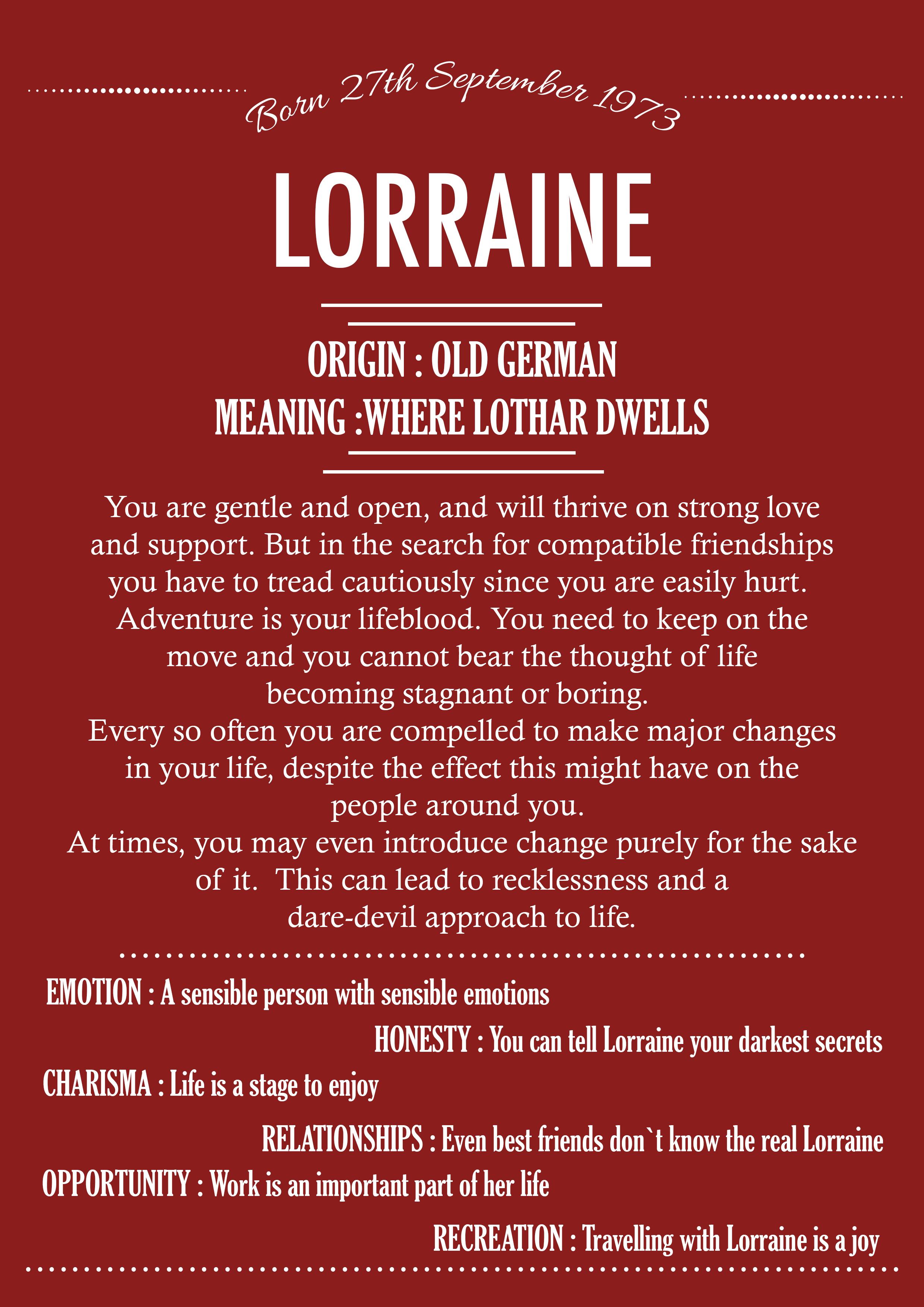 Born 27th September 1973

LORRAINE

ORIGIN : OLD GERMAN
MEANING :WHERE LOTHAR DWELLS

You are gentle and open, and will thrive on strong love and support. But in the search for compatible friendships you have to tread cautiously since you are easily hurt. Adventure is your lifeblood. You need to keep on the move and you cannot bear the thought of life becoming stagnant or boring.
Every so often you are compelled to make major changes in your life, despite the effect this might have on the people around you.
At times, you may even introduce change purely for the sake of it. This can lead to recklessness and a dare-devil approach to life.

EMOTION : A sensible person with sensible emotions
HONESTY : You can tell Lorraine your darkest secrets
CHARISMA : Life is a stage to enjoy
RELATIONSHIPS : Even best friends don`t know the real Lorraine
OPPORTUNITY : Work is an important part of her life
RECREATION : Travelling with Lorraine is a joy